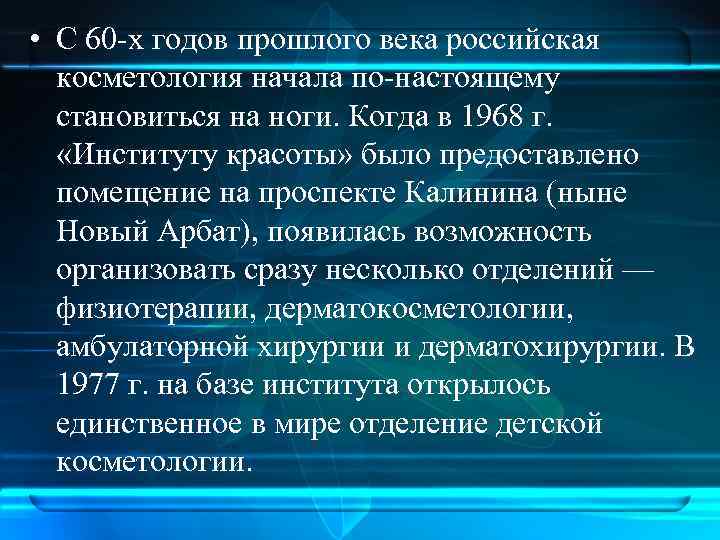 • С 60-х годов прошлого века российская косметология начала по-настоящему становиться на ноги. Когда в 1968 г. «Институту красоты» было предоставлено помещение на проспекте Калинина (ныне Новый Арбат), появилась возможность организовать сразу несколько отделений — физиотерапии, дерматокосметологии, амбулаторной хирургии и дерматохирургии. В 1977 г. на базе института открылось единственное в мире отделение детской косметологии.